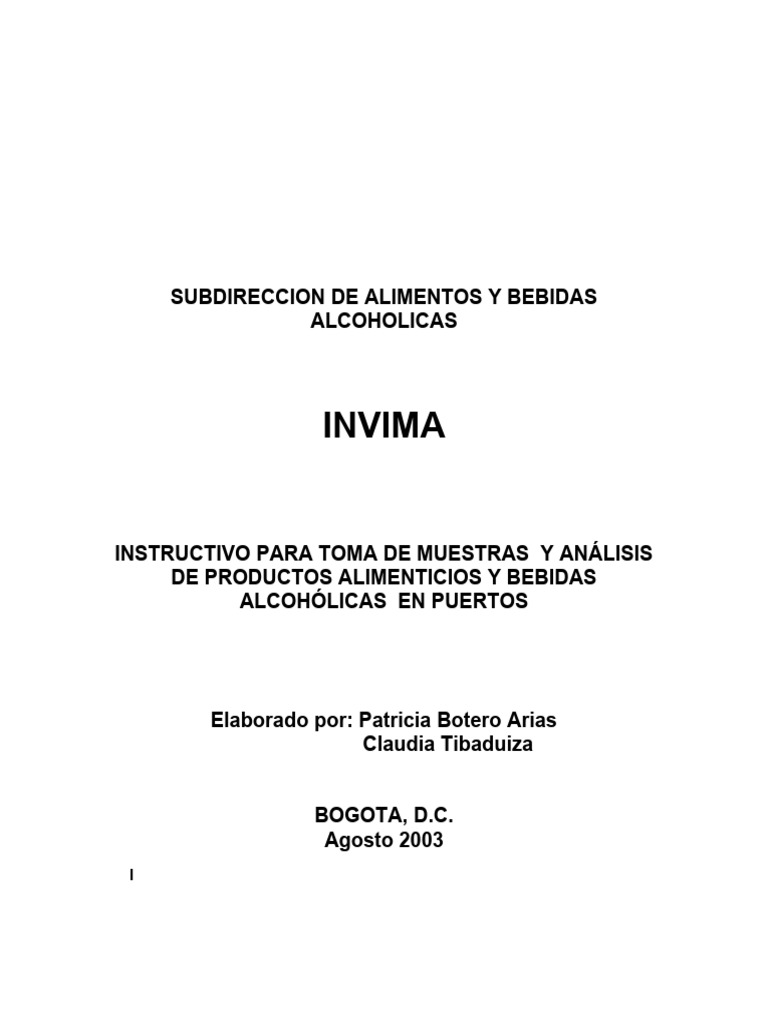 SUBDIRECCION DE ALIMENTOS Y BEBIDAS ALCOHOLICAS

INVIMA

INSTRUCTIVO PARA TOMA DE MUESTRAS Y ANÁLISIS DE PRODUCTOS ALIMENTICIOS Y BEBIDAS ALCOHÓLICAS EN PUERTOS

Elaborado por: Patricia Botero Arias
Claudia Tibaduiza

BOGOTA, D.C.
Agosto 2003

I